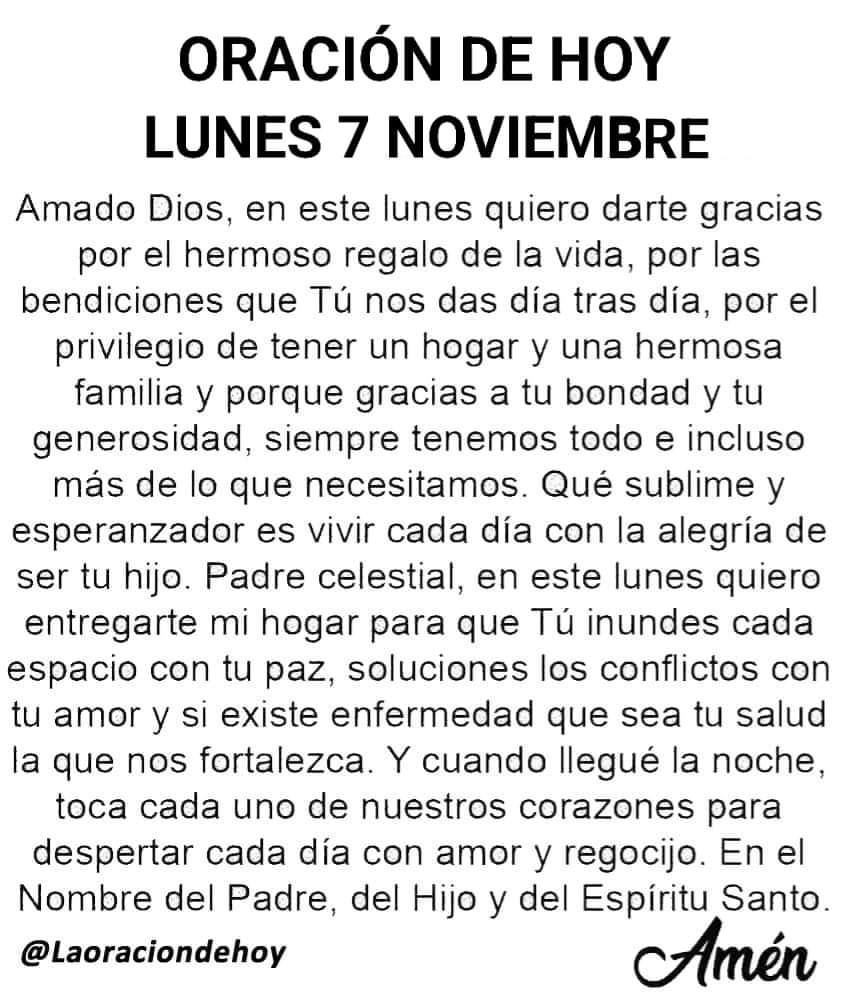 ORACIÓN DE HOY
LUNES 7 NOVIEMBRE

Amado Dios, en este lunes quiero darte gracias por el hermoso regalo de la vida, por las bendiciones que Tú nos das día tras día, por el privilegio de tener un hogar y una hermosa familia y porque gracias a tu bondad y tu generosidad, siempre tenemos todo e incluso más de lo que necesitamos. Qué sublime y esperanzador es vivir cada día con la alegría de ser tu hijo. Padre celestial, en este lunes quiero entregarte mi hogar para que Tú inundes cada espacio con tu paz, soluciones los conflictos con tu amor y si existe enfermedad que sea tu salud la que nos fortalezca. Y cuando llegué la noche, toca cada uno de nuestros corazones para despertar cada día con amor y regocijo. En el Nombre del Padre, del Hijo y del Espíritu Santo.

@Laoraciondehoy

Amén